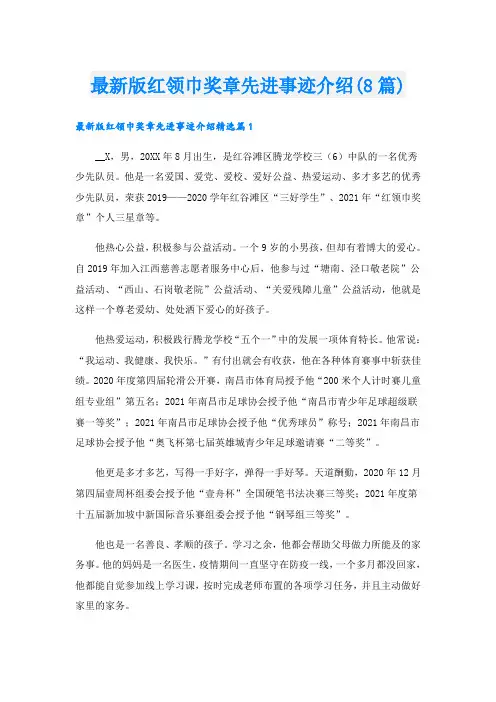 最新版红领巾奖章先进事迹介绍(8篇)

最新版红领巾奖章先进事迹介绍精选篇1

__X，男，20XX年8月出生，是红谷滩区腾龙学校三（6）中队的一名优秀少先队员。他是一名爱国、爱党、爱校、爱好公益、热爱运动、多才多艺的优秀少先队员，荣获2019——2020学年红谷滩区“三好学生”、2021年“红领巾奖章”个人三星章等。

他热心公益，积极参与公益活动。一个9岁的小男孩，但却有着博大的爱心。自2019年加入江西慈善志愿者服务中心后，他参与过“塘南、泾口敬老院”公益活动、“西山、石岗敬老院”公益活动、“关爱残障儿童”公益活动，他就是这样一个尊老爱幼、处处洒下爱心的好孩子。

他热爱运动，积极践行腾龙学校“五个一”中的发展一项体育特长。他常说：“我运动、我健康、我快乐。”有付出就会有收获，他在各种体育赛事中斩获佳绩。2020年度第四届轮滑公开赛，南昌市体育局授予他“200米个人计时赛儿童组专业组”第五名；2021年南昌市足球协会授予他“南昌市青少年足球超级联赛一等奖”；2021年南昌市足球协会授予他“优秀球员”称号；2021年南昌市足球协会授予他“奥飞杯第七届英雄城青少年足球邀请赛“二等奖”。

他更是多才多艺，写得一手好字，弹得一手好琴。天道酬勤，2020年12月第四届壹周杯组委会授予他“壹舟杯”全国硬笔书法决赛三等奖；2021年度第十五届新加坡中新国际音乐赛组委会授予他“钢琴组三等奖”。

他也是一名善良、孝顺的孩子。学习之余，他都会帮助父母做力所能及的家务事。他的妈妈是一名医生，疫情期间一直坚守在防疫一线，一个多月都没回家，他都能自觉参加线上学习课，按时完成老师布置的各项学习任务，并且主动做好家里的家务。